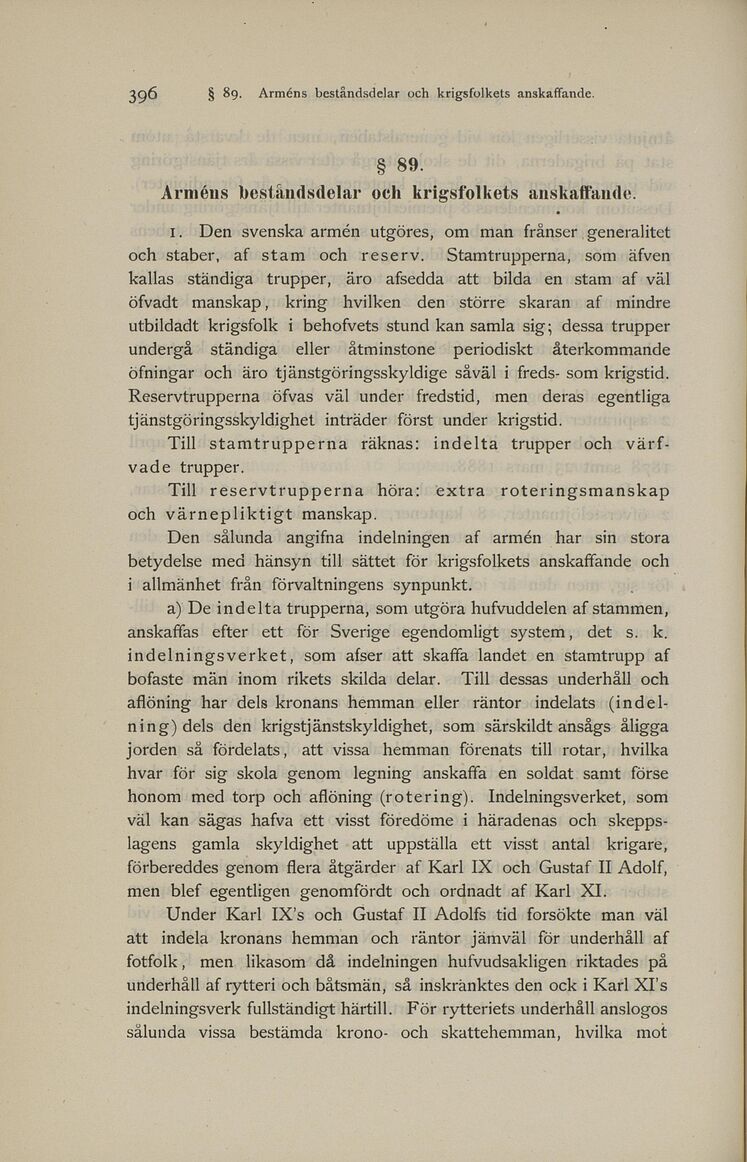 396 § 89. Arméns beståndsdelar och krigsfolkets anskaffande.

§ 89.

Arméns beståndsdelar och krigsfolkets anskaffande.

1. Den svenska armén utgöres, om man frånser generalitet och staber, af stam och reserv. Stamtrupperna, som äfven kallas ständiga trupper, äro afsedda att bilda en stam af väl öfvadt manskap, kring hvilken den större skaran af mindre utbildadt krigsfolk i behofvets stund kan samla sig; dessa trupper undergå ständiga eller åtminstone periodiskt återkommande öfningar och äro tjänstgöringsskyldige såväl i freds- som krigstid. Reservtrupperna öfvas väl under fredstid, men deras egentliga tjänstgöringsskyldighet inträder först under krigstid.

Till stamtrupperna räknas: indelta trupper och värfvade trupper.

Till reservtrupperna höra: extra roteringsmanskap och värnepliktigt manskap.

Den sålunda angifna indelningen af armén har sin stora betydelse med hänsyn till sättet för krigsfolkets anskaffande och i allmänhet från förvaltningens synpunkt.

a) De indelta trupperna, som utgöra hufvuddelen af stammen, anskaffas efter ett för Sverige egendomligt system, det s. k. indelningsverket, som afser att skaffa landet en stamtrupp af bofaste män inom rikets skilda delar. Till dessas underhåll och aflöning har dels kronans hemman eller räntor indelats (indelning) dels den krigstjänstskyldighet, som särskildt ansågs åligga jorden så fördelats, att vissa hemman förenats till rotar, hvilka hvar för sig skola genom legning anskaffa en soldat samt förse honom med torp och aflöning (rotering). Indelningsverket, som väl kan sägas hafva ett visst föredöme i häradenas och skeppslagens gamla skyldighet att uppställa ett visst antal krigare, förbereddes genom flera åtgärder af Karl IX och Gustaf II Adolf, men blef egentligen genomfördt och ordnadt af Karl XI.

Under Karl IX's och Gustaf II Adolfs tid försökte man väl att indela kronans hemman och räntor jämväl för underhåll af fotfolk, men likasom då indelningen hufvudsakligen riktades på underhåll af rytteri och båtsmän, så inskränktes den ock i Karl XI's indelningsverk fullständigt härtill. För rytteriets underhåll anslogos sålunda vissa bestämda krono- och skattehemman, hvilka mot